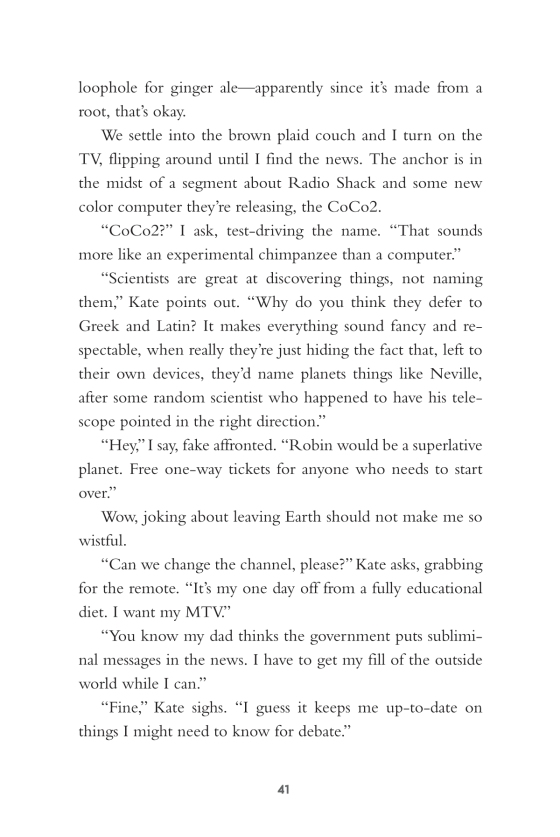 loophole for ginger ale—apparently since it's made from a root, that's okay.

We settle into the brown plaid couch and I turn on the TV, flipping around until I find the news. The anchor is in the midst of a segment about Radio Shack and some new color computer they're releasing, the CoCo2.

"CoCo2?" I ask, test-driving the name. "That sounds more like an experimental chimpanzee than a computer."

"Scientists are great at discovering things, not naming them," Kate points out. "Why do you think they defer to Greek and Latin? It makes everything sound fancy and respectable, when really they're just hiding the fact that, left to their own devices, they'd name planets things like Neville, after some random scientist who happened to have his telescope pointed in the right direction."

"Hey," I say, fake affronted. "Robin would be a superlative planet. Free one-way tickets for anyone who needs to start over."

Wow, joking about leaving Earth should not make me so wistful.

"Can we change the channel, please?" Kate asks, grabbing for the remote. "It's my one day off from a fully educational diet. I want my MTV."

"You know my dad thinks the government puts subliminal messages in the news. I have to get my fill of the outside world while I can."

"Fine," Kate sighs. "I guess it keeps me up-to-date on things I might need to know for debate."

41